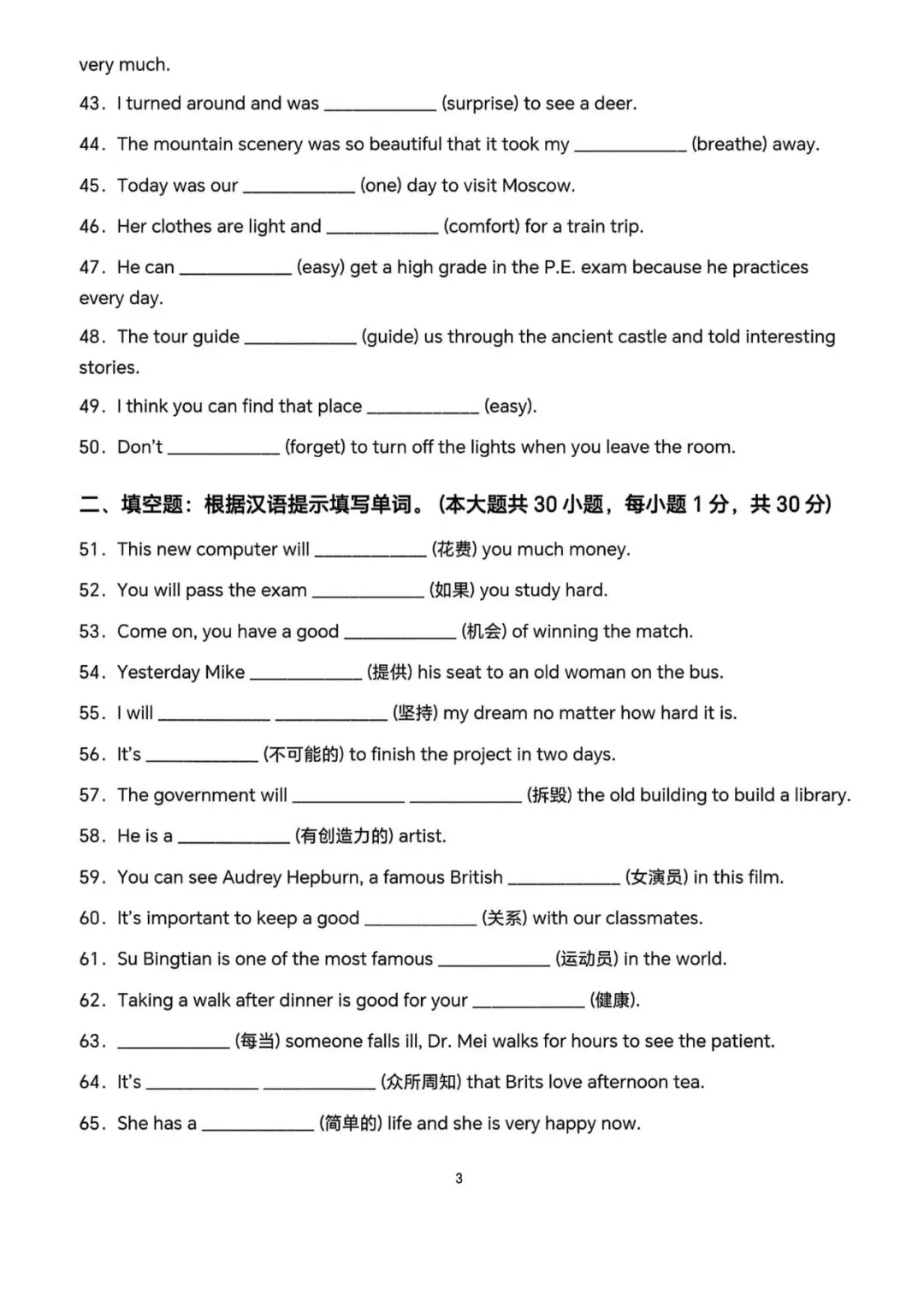 very much.

43. I turned around and was ____________ (surprise) to see a deer.

44. The mountain scenery was so beautiful that it took my ____________ (breathe) away.

45. Today was our ____________ (one) day to visit Moscow.

46. Her clothes are light and ____________ (comfort) for a train trip.

47. He can ____________ (easy) get a high grade in the P.E. exam because he practices every day.

48. The tour guide ____________ (guide) us through the ancient castle and told interesting stories.

49. I think you can find that place ____________ (easy).

50. Don't ____________ (forget) to turn off the lights when you leave the room.

二、填空题：根据汉语提示填写单词。(本大题共 30 小题，每小题 1 分，共 30 分)

51. This new computer will ____________ (花费) you much money.

52. You will pass the exam ____________ (如果) you study hard.

53. Come on, you have a good ____________ (机会) of winning the match.

54. Yesterday Mike ____________ (提供) his seat to an old woman on the bus.

55. I will ____________ ____________ (坚持) my dream no matter how hard it is.

56. It's ____________ (不可能的) to finish the project in two days.

57. The government will ____________ ____________ (拆毁) the old building to build a library.

58. He is a ____________ (有创造力的) artist.

59. You can see Audrey Hepburn, a famous British ____________ (女演员) in this film.

60. It's important to keep a good ____________ (关系) with our classmates.

61. Su Bingtian is one of the most famous ____________ (运动员) in the world.

62. Taking a walk after dinner is good for your ____________ (健康).

63. ____________ (每当) someone falls ill, Dr. Mei walks for hours to see the patient.

64. It's ____________ ____________ (众所周知) that Brits love afternoon tea.

65. She has a ____________ (简单的) life and she is very happy now.

3